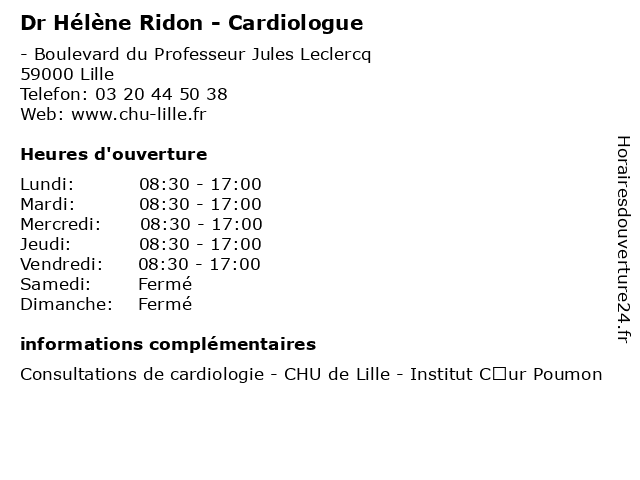 Dr Hélène Ridon - Cardiologue

- Boulevard du Professeur Jules Leclercq
59000 Lille
Telefon: 03 20 44 50 38
Web: www.chu-lille.fr

Heures d'ouverture

Lundi: 08:30 - 17:00
Mardi: 08:30 - 17:00
Mercredi: 08:30 - 17:00
Jeudi: 08:30 - 17:00
Vendredi: 08:30 - 17:00
Samedi: Fermé
Dimanche: Fermé

informations complémentaires

Consultations de cardiologie - CHU de Lille - Institut C□ur Poumon

Horairesdouverture24.fr